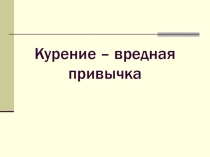 Курение – вредная привычка